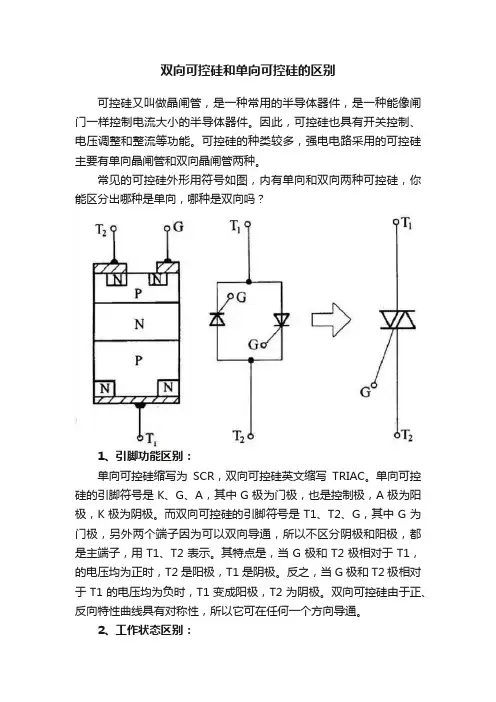 双向可控硅和单向可控硅的区别

可控硅又叫做晶闸管，是一种常用的半导体器件，是一种能像闸门一样控制电流大小的半导体器件。因此，可控硅也具有开关控制、电压调整和整流等功能。可控硅的种类较多，强电电路采用的可控硅主要有单向晶闸管和双向晶闸管两种。

常见的可控硅外形用符号如图，内有单向和双向两种可控硅，你能区分出哪种是单向，哪种是双向吗？

$T_2$
G
N
N
P
N
P
N
N
$T_1$
$T_1$
G
G
$T_2$
$T_1$
G
$T_2$

1、引脚功能区别：

单向可控硅缩写为 SCR，双向可控硅英文缩写 TRIAC。单向可控硅的引脚符号是 K、G、A，其中 G 极为门极，也是控制极，A 极为阳极，K 极为阴极。而双向可控硅的引脚符号是 T1、T2、G，其中 G 为门极，另外两个端子因为可以双向导通，所以不区分阴极和阳极，都是主端子，用 T1、T2 表示。其特点是，当 G 极和 T2 极相对于 T1，的电压均为正时，T2 是阳极，T1 是阴极。反之，当 G 极和 T2 极相对于 T1 的电压均为负时，T1 变成阳极，T2 为阴极。双向可控硅由于正、反向特性曲线具有对称性，所以它可在任何一个方向导通。

2、工作状态区别：